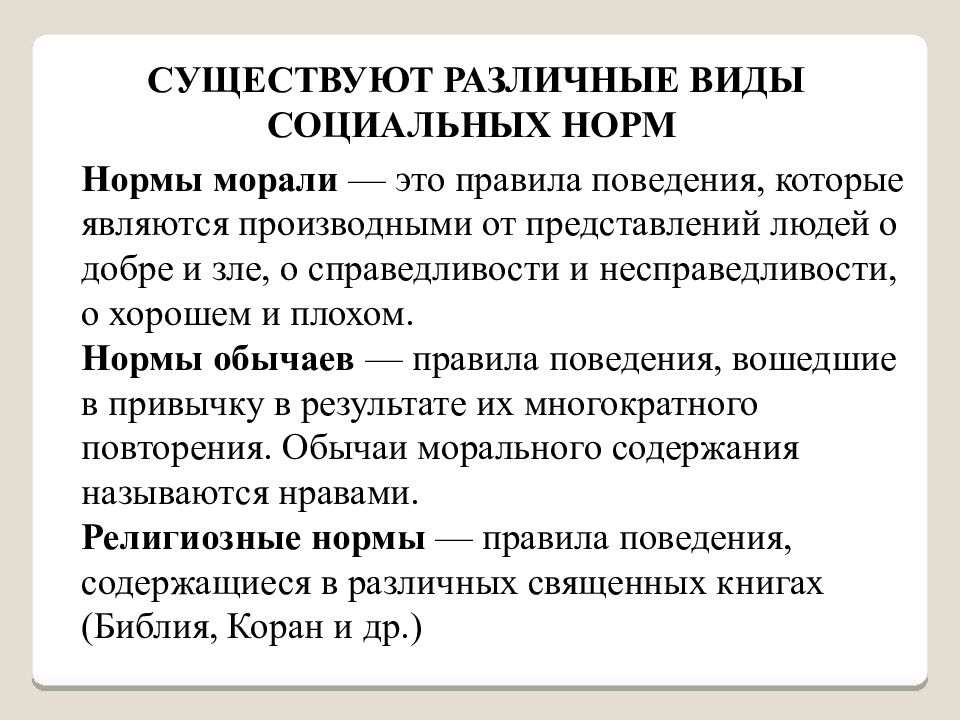 СУЩЕСТВУЮТ РАЗЛИЧНЫЕ ВИДЫ СОЦИАЛЬНЫХ НОРМ

Нормы морали — это правила поведения, которые являются производными от представлений людей о добре и зле, о справедливости и несправедливости, о хорошем и плохом.
Нормы обычаев — правила поведения, вошедшие в привычку в результате их многократного повторения. Обычаи морального содержания называются нравами.
Религиозные нормы — правила поведения, содержащиеся в различных священных книгах (Библия, Коран и др.)